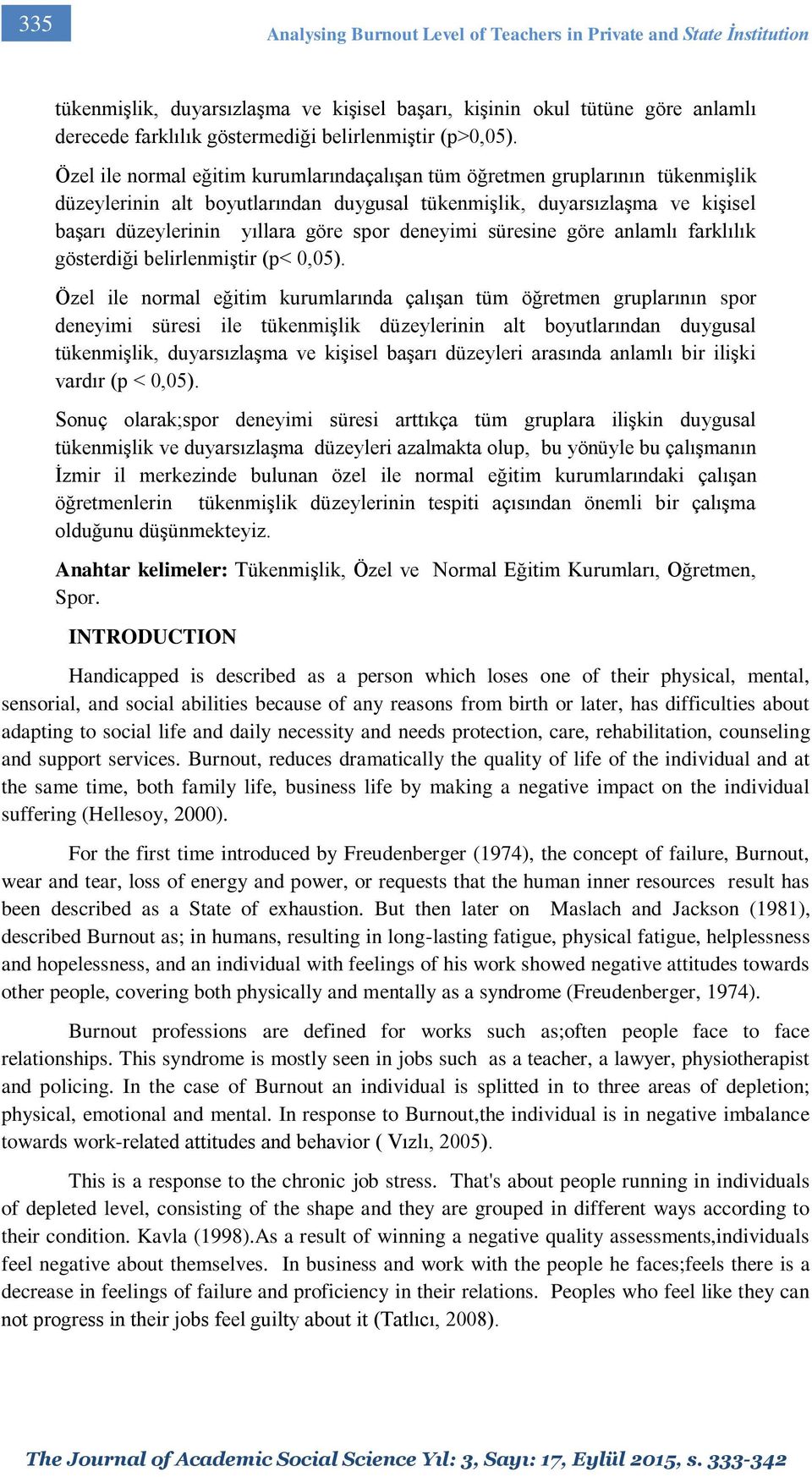 335

Analysing Burnout Level of Teachers in Private and State İnstitution

tükenmişlik, duyarsızlaşma ve kişisel başarı, kişinin okul tütüne göre anlamlı derecede farklılık göstermediği belirlenmiştir (p>0,05).

Özel ile normal eğitim kurumlarındaçalışan tüm öğretmen gruplarının tükenmişlik düzeylerinin alt boyutlarından duygusal tükenmişlik, duyarsızlaşma ve kişisel başarı düzeylerinin yıllara göre spor deneyimi süresine göre anlamlı farklılık gösterdiği belirlenmiştir (p< 0,05).

Özel ile normal eğitim kurumlarında çalışan tüm öğretmen gruplarının spor deneyimi süresi ile tükenmişlik düzeylerinin alt boyutlarından duygusal tükenmişlik, duyarsızlaşma ve kişisel başarı düzeyleri arasında anlamlı bir ilişki vardır (p < 0,05).

Sonuç olarak;spor deneyimi süresi arttıkça tüm gruplara ilişkin duygusal tükenmişlik ve duyarsızlaşma düzeyleri azalmakta olup, bu yönüyle bu çalışmanın İzmir il merkezinde bulunan özel ile normal eğitim kurumlarındaki çalışan öğretmenlerin tükenmişlik düzeylerinin tespiti açısından önemli bir çalışma olduğunu düşünmekteyiz.

Anahtar kelimeler: Tükenmişlik, Özel ve Normal Eğitim Kurumları, Oğretmen, Spor.

INTRODUCTION

Handicapped is described as a person which loses one of their physical, mental, sensorial, and social abilities because of any reasons from birth or later, has difficulties about adapting to social life and daily necessity and needs protection, care, rehabilitation, counseling and support services. Burnout, reduces dramatically the quality of life of the individual and at the same time, both family life, business life by making a negative impact on the individual suffering (Hellesoy, 2000).

For the first time introduced by Freudenberger (1974), the concept of failure, Burnout, wear and tear, loss of energy and power, or requests that the human inner resources result has been described as a State of exhaustion. But then later on Maslach and Jackson (1981), described Burnout as; in humans, resulting in long-lasting fatigue, physical fatigue, helplessness and hopelessness, and an individual with feelings of his work showed negative attitudes towards other people, covering both physically and mentally as a syndrome (Freudenberger, 1974).

Burnout professions are defined for works such as;often people face to face relationships. This syndrome is mostly seen in jobs such as a teacher, a lawyer, physiotherapist and policing. In the case of Burnout an individual is splitted in to three areas of depletion; physical, emotional and mental. In response to Burnout,the individual is in negative imbalance towards work-related attitudes and behavior ( Vızlı, 2005).

This is a response to the chronic job stress. That's about people running in individuals of depleted level, consisting of the shape and they are grouped in different ways according to their condition. Kavla (1998).As a result of winning a negative quality assessments,individuals feel negative about themselves. In business and work with the people he faces;feels there is a decrease in feelings of failure and proficiency in their relations. Peoples who feel like they can not progress in their jobs feel guilty about it (Tatlıcı, 2008).

The Journal of Academic Social Science Yıl: 3, Sayı: 17, Eylül 2015, s. 333-342